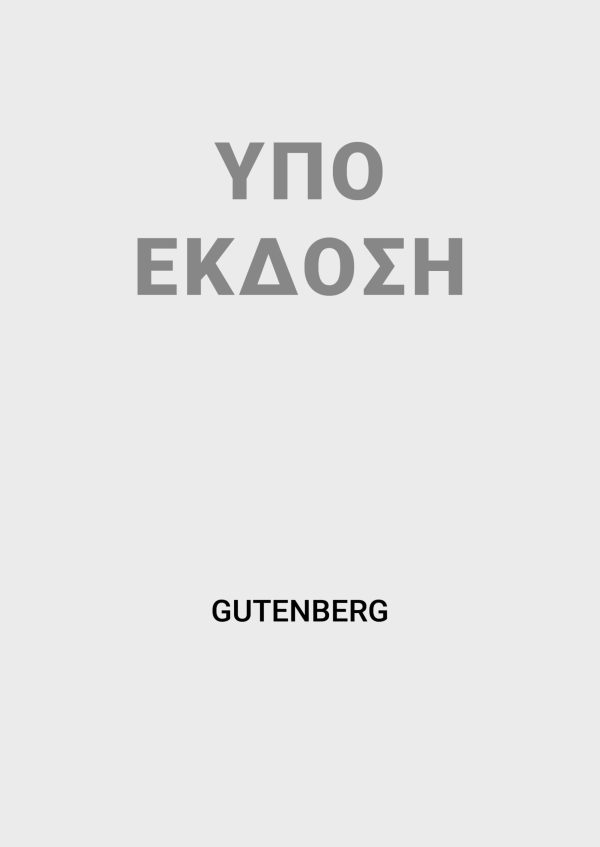 ΥΠΟ
ΕΚΔΟΣΗ

GUTENBERG